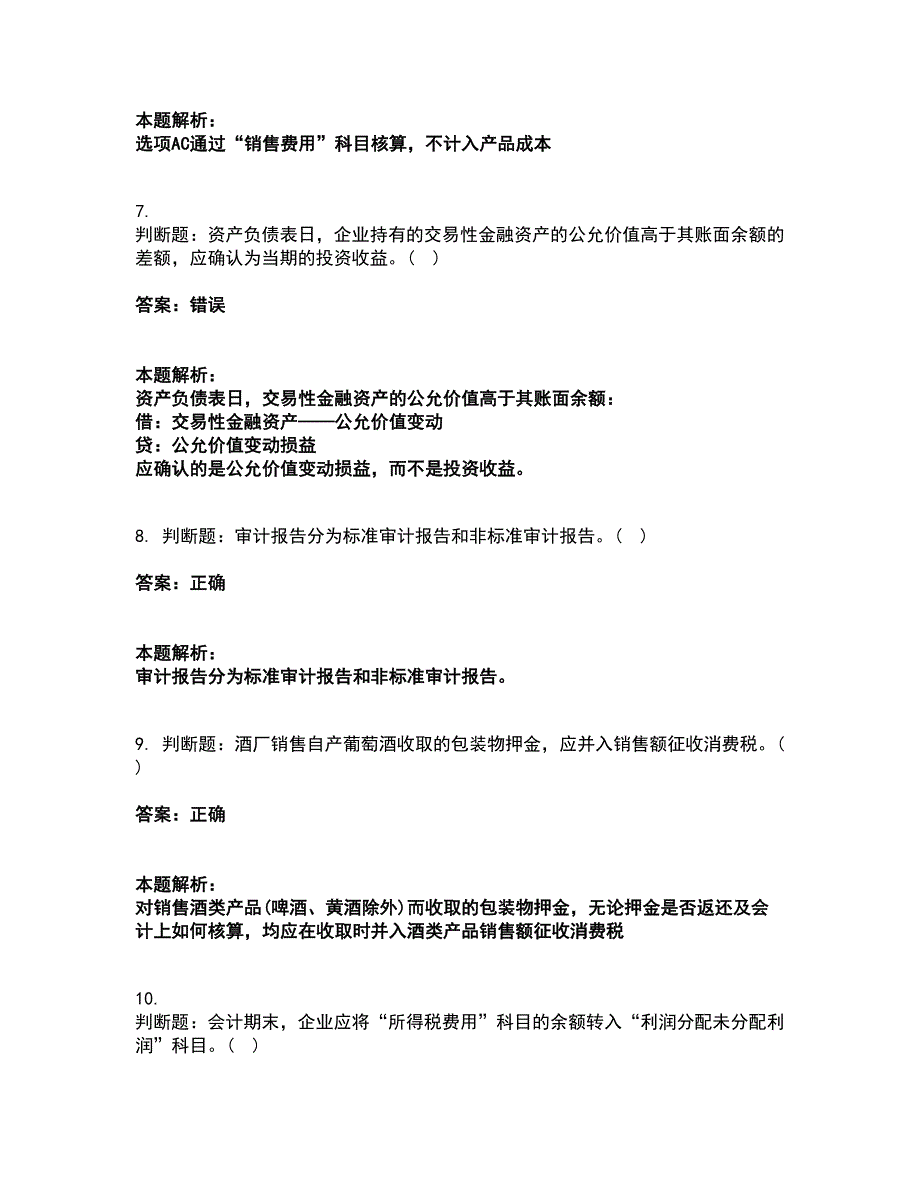 本题解析：
选项AC通过“销售费用”科目核算，不计入产品成本

7.
判断题：资产负债表日，企业持有的交易性金融资产的公允价值高于其账面余额的差额，应确认为当期的投资收益。（ ）

答案：错误

本题解析：
资产负债表日，交易性金融资产的公允价值高于其账面余额：
借：交易性金融资产——公允价值变动
贷：公允价值变动损益
应确认的是公允价值变动损益，而不是投资收益。

8. 判断题：审计报告分为标准审计报告和非标准审计报告。（ ）

答案：正确

本题解析：
审计报告分为标准审计报告和非标准审计报告。

9. 判断题：酒厂销售自产葡萄酒收取的包装物押金，应并入销售额征收消费税。（ ）

答案：正确

本题解析：
对销售酒类产品(啤酒、黄酒除外)而收取的包装物押金，无论押金是否返还及会计上如何核算，均应在收取时并入酒类产品销售额征收消费税

10.
判断题：会计期末，企业应将“所得税费用”科目的余额转入“利润分配未分配利润”科目。（ ）